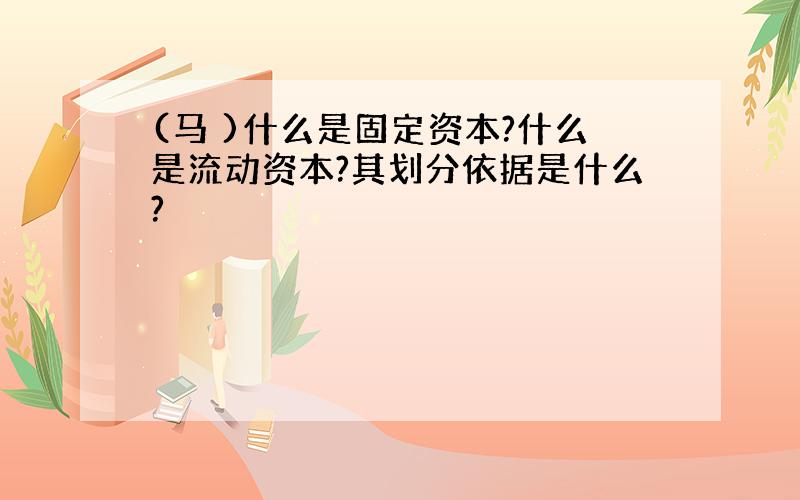 (马 )什么是固定资本?什么是流动资本?其划分依据是什么?